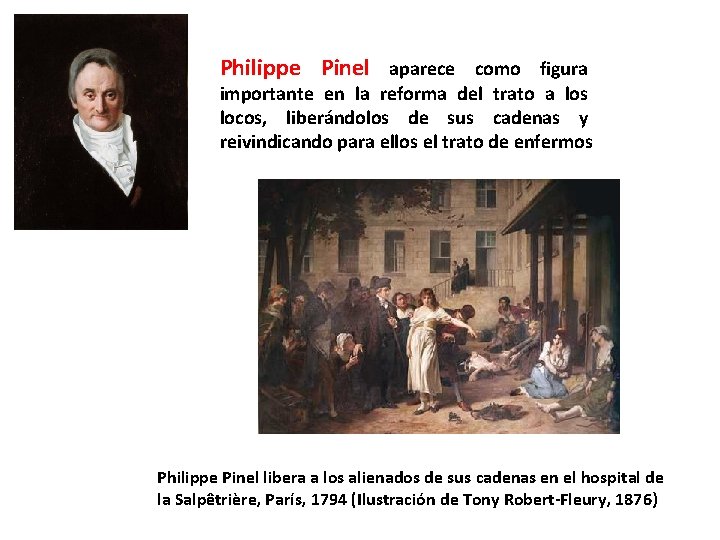 Philippe Pinel aparece como figura importante en la reforma del trato a los locos, liberándolos de sus cadenas y reivindicando para ellos el trato de enfermos

Philippe Pinel libera a los alienados de sus cadenas en el hospital de la Salpêtrière, París, 1794 (Ilustración de Tony Robert-Fleury, 1876)